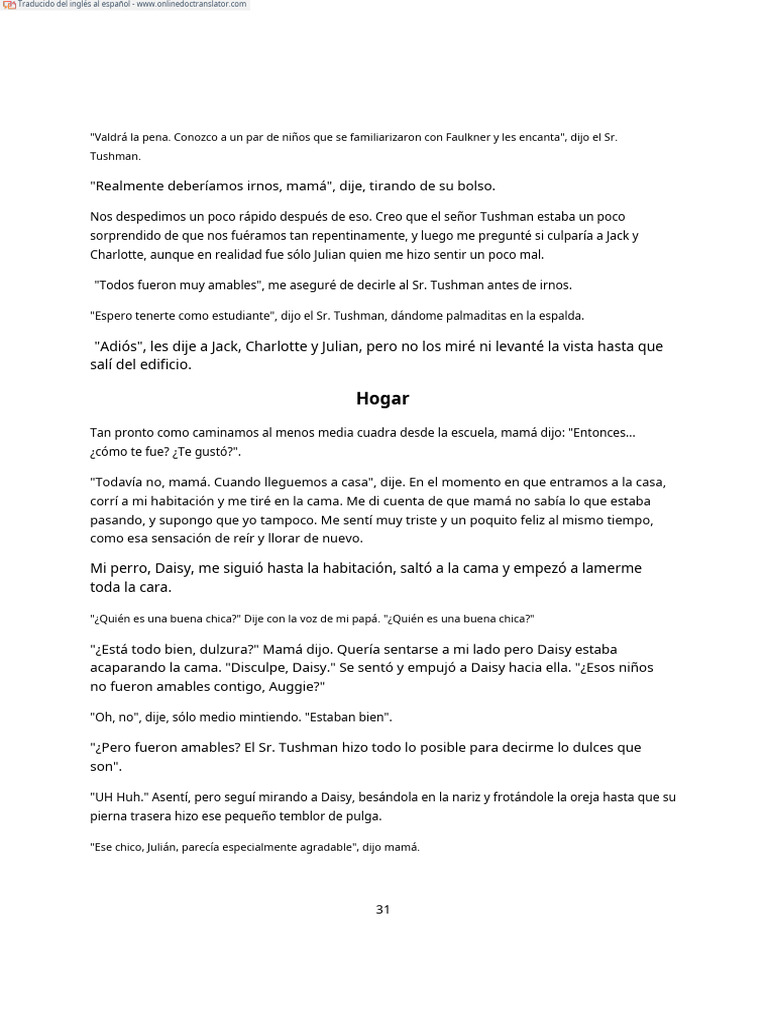 Traducido del inglés al español - www.onlinedoctranslator.com

"Valdrá la pena. Conozco a un par de niños que se familiarizaron con Faulkner y les encanta", dijo el Sr. Tushman.

"Realmente deberíamos irnos, mamá", dije, tirando de su bolso.

Nos despedimos un poco rápido después de eso. Creo que el señor Tushman estaba un poco sorprendido de que nos fuéramos tan repentinamente, y luego me pregunté si culparía a Jack y Charlotte, aunque en realidad fue sólo Julian quien me hizo sentir un poco mal.

"Todos fueron muy amables", me aseguré de decirle al Sr. Tushman antes de irnos.

"Espero tenerte como estudiante", dijo el Sr. Tushman, dándome palmaditas en la espalda.

"Adiós", les dije a Jack, Charlotte y Julian, pero no los miré ni levanté la vista hasta que salí del edificio.

Hogar

Tan pronto como caminamos al menos media cuadra desde la escuela, mamá dijo: "Entonces... ¿cómo te fue? ¿Te gustó?".

"Todavía no, mamá. Cuando lleguemos a casa", dije. En el momento en que entramos a la casa, corrí a mi habitación y me tiré en la cama. Me di cuenta de que mamá no sabía lo que estaba pasando, y supongo que yo tampoco. Me sentí muy triste y un poquito feliz al mismo tiempo, como esa sensación de reír y llorar de nuevo.

Mi perro, Daisy, me siguió hasta la habitación, saltó a la cama y empezó a lamerme toda la cara.

"¿Quién es una buena chica?" Dije con la voz de mi papá. "¿Quién es una buena chica?"

"¿Está todo bien, dulzura?" Mamá dijo. Quería sentarse a mi lado pero Daisy estaba acaparando la cama. "Disculpe, Daisy." Se sentó y empujó a Daisy hacia ella. "¿Esos niños no fueron amables contigo, Auggie?"

"Oh, no", dije, sólo medio mintiendo. "Estaban bien".

"¿Pero fueron amables? El Sr. Tushman hizo todo lo posible para decirme lo dulces que son".

"UH Huh." Asentí, pero seguí mirando a Daisy, besándola en la nariz y frotándole la oreja hasta que su pierna trasera hizo ese pequeño temblor de pulga.

"Ese chico, Julián, parecía especialmente agradable", dijo mamá.

31